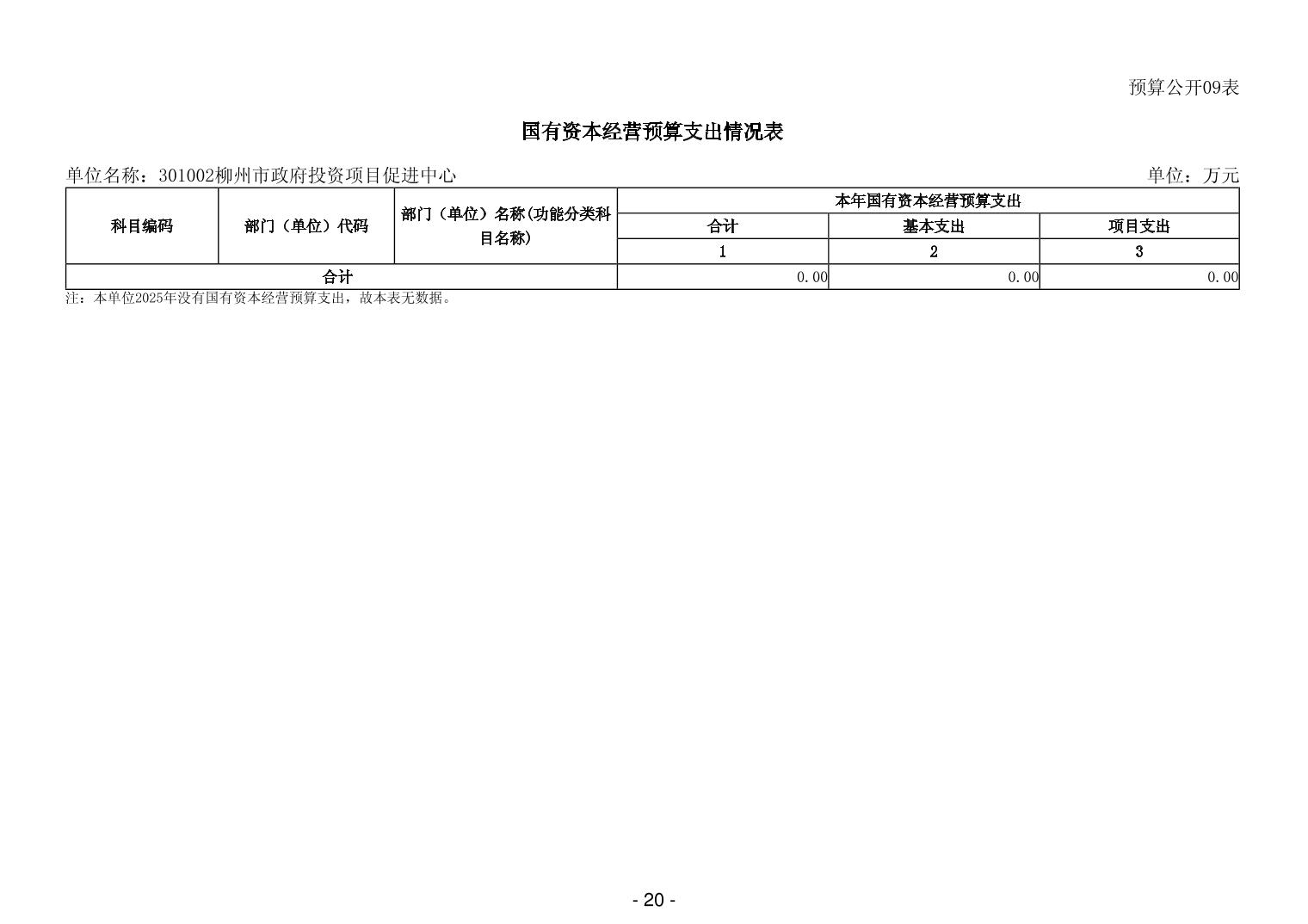 预算公开09表

国有资本经营预算支出情况表

单位名称：301002柳州市政府投资项目促进中心

单位：万元

| 科目编码 | 部门（单位）代码 | 部门（单位）名称(功能分类科目名称) | 本年国有资本经营预算支出 | | |
|---|---|---|---|---|---|
| | | | 合计 | 基本支出 | 项目支出 |
| | | | 1 | 2 | 3 |
| 合计 | | | 0.00 | 0.00 | 0.00 |

注：本单位2025年没有国有资本经营预算支出，故本表无数据。

- 20 -